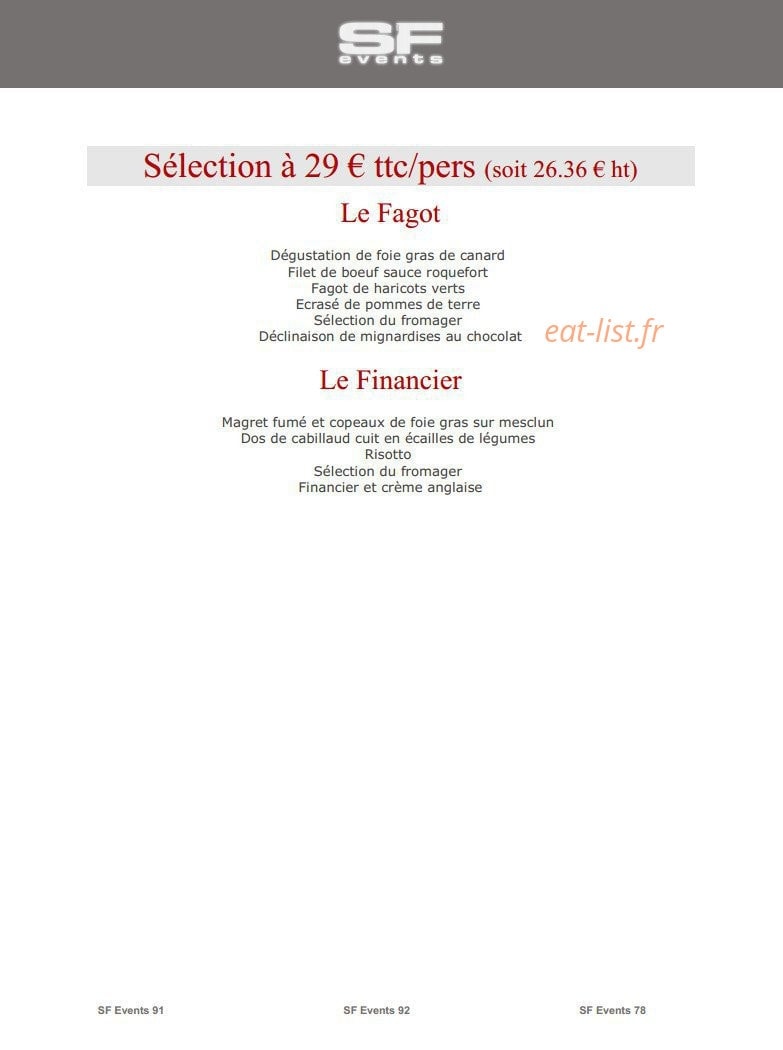 SF
events

Sélection à 29 € ttc/pers (soit 26.36 € ht)

Le Fagot

Dégustation de foie gras de canard
Filet de boeuf sauce roquefort
Fagot de haricots verts
Ecrasé de pommes de terre
Sélection du fromager
Déclinaison de mignardises au chocolat

eat-list.fr

Le Financier

Magret fumé et copeaux de foie gras sur mesclun
Dos de cabillaud cuit en écailles de légumes
Risotto
Sélection du fromager
Financier et crème anglaise

SF Events 91 SF Events 92 SF Events 78